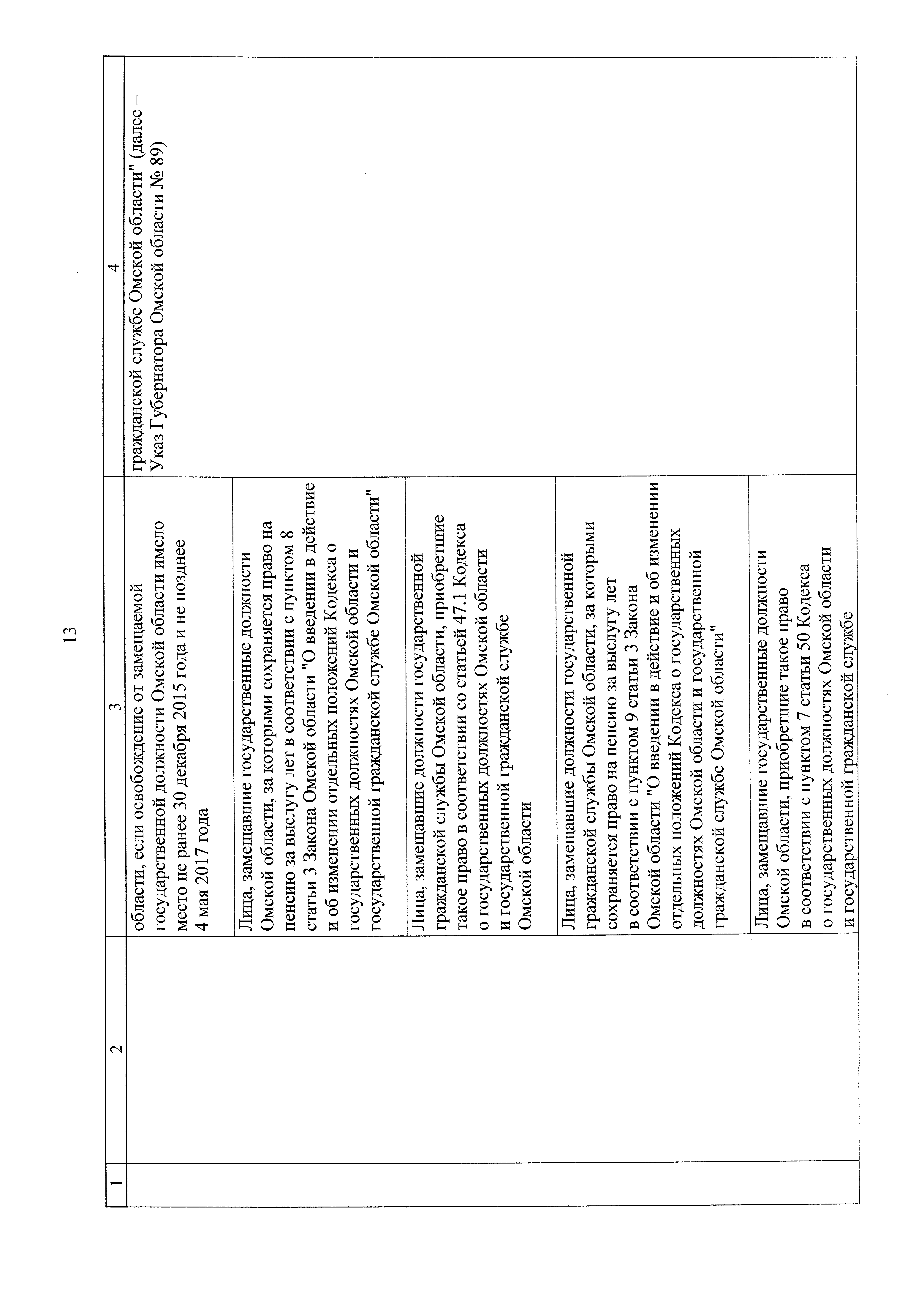 13

| 1 | 2 | 3 | 4 |
|---|---|---|---|
| | | области, если освобождение от замещаемой государственной должности Омской области имело место не ранее 30 декабря 2015 года и не позднее 4 мая 2017 года | гражданской службе Омской области" (далее – Указ Губернатора Омской области № 89) |
| | | Лица, замещавшие государственные должности Омской области, за которыми сохраняется право на пенсию за выслугу лет в соответствии с пунктом 8 статьи 3 Закона Омской области "О введении в действие и об изменении отдельных положений Кодекса о государственных должностях Омской области и государственной гражданской службе Омской области" | |
| | | Лица, замещавшие должности государственной гражданской службы Омской области, приобретшие такое право в соответствии со статьей 47.1 Кодекса о государственных должностях Омской области и государственной гражданской службе Омской области | |
| | | Лица, замещавшие должности государственной гражданской службы Омской области, за которыми сохраняется право на пенсию за выслугу лет в соответствии с пунктом 9 статьи 3 Закона Омской области "О введении в действие и об изменении отдельных положений Кодекса о государственных должностях Омской области и государственной гражданской службе Омской области" | |
| | | Лица, замещавшие государственные должности Омской области, приобретшие такое право в соответствии с пунктом 7 статьи 50 Кодекса о государственных должностях Омской области и государственной гражданской службе | |